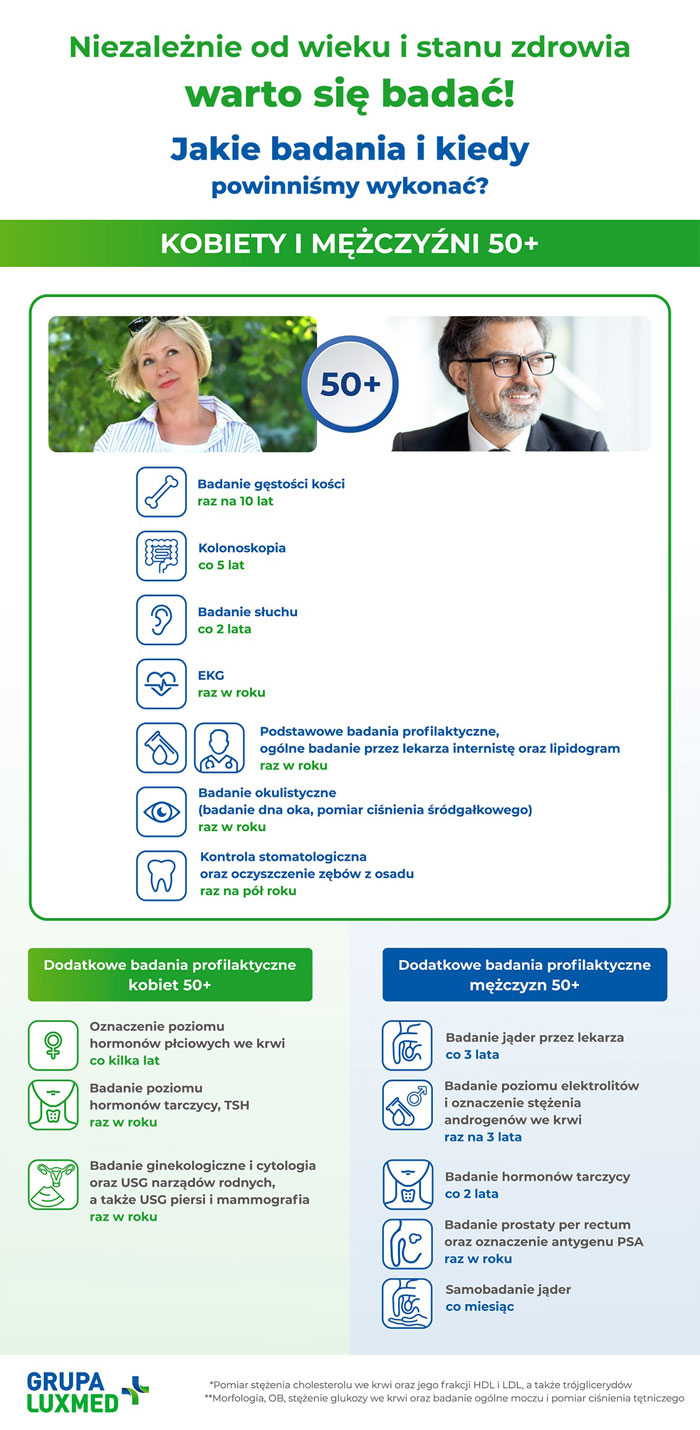 Niezależnie od wieku i stanu zdrowia
warto się badać!
Jakie badania i kiedy
powinniśmy wykonać?

KOBIETY I MĘŻCZYŹNI 50+

50+

Badanie gęstości kości
raz na 10 lat

Kolonoskopia
co 5 lat

Badanie słuchu
co 2 lata

EKG
raz w roku

Podstawowe badania profilaktyczne, ogólne badanie przez lekarza internistę oraz lipidogram
raz w roku

Badanie okulistyczne
(badanie dna oka, pomiar ciśnienia śródgałkowego)
raz w roku

Kontrola stomatologiczna
oraz oczyszczenie zębów z osadu
raz na pół roku

Dodatkowe badania profilaktyczne kobiet 50+

Oznaczenie poziomu hormonów płciowych we krwi
co kilka lat

Badanie poziomu hormonów tarczycy, TSH
raz w roku

Badanie ginekologiczne i cytologia oraz USG narządów rodnych, a także USG piersi i mammografia
raz w roku

Dodatkowe badania profilaktyczne mężczyzn 50+

Badanie jąder przez lekarza
co 3 lata

Badanie poziomu elektrolitów i oznaczenie stężenia androgenów we krwi
raz na 3 lata

Badanie hormonów tarczycy
co 2 lata

Badanie prostaty per rectum oraz oznaczenie antygenu PSA
raz w roku

Samobadanie jąder
co miesiąc

GRUPA LUXMED

*Pomiar stężenia cholesterolu we krwi oraz jego frakcji HDL i LDL, a także trójglicerydów
**Morfologia, OB, stężenie glukozy we krwi oraz badanie ogólne moczu i pomiar ciśnienia tętniczego